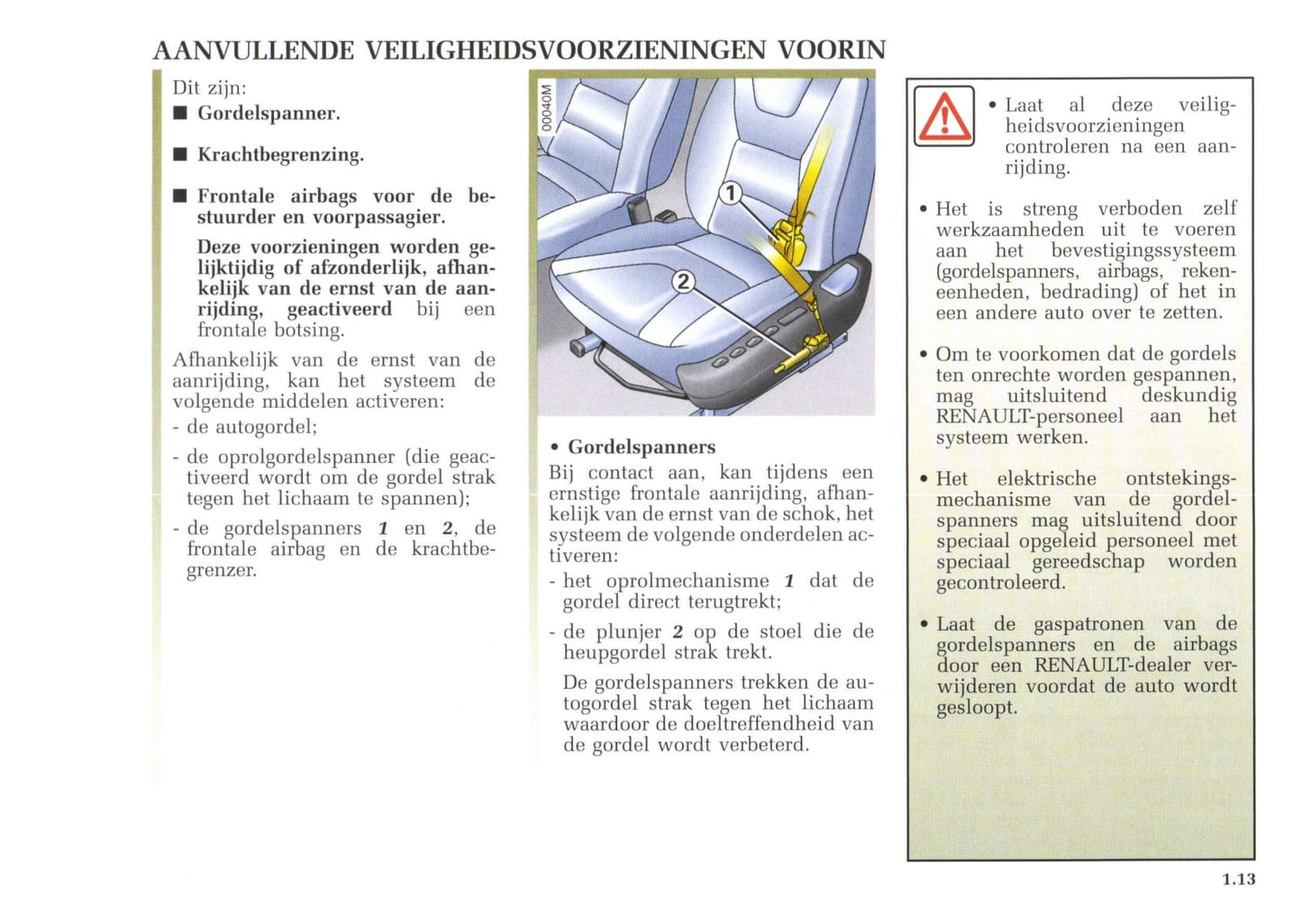 AANVULLENDE VEILIGHEIDSVOORZIENINGEN VOORIN

Dit zijn:

■ Gordelspanner.

■ Krachtbegrenzing.

■ Frontale airbags voor de bestuurder en voorpassagier.

Deze voorzieningen worden gelijktijdig of afzonderlijk, afhankelijk van de ernst van de aanrijding, geactiveerd bij een frontale botsing.

Afhankelijk van de ernst van de aanrijding, kan het systeem de volgende middelen activeren:

- de autogordel;

- de oprolgordelspanner (die geactiveerd wordt om de gordel strak tegen het lichaam te spannen);

- de gordelspanners 1 en 2, de frontale airbag en de krachtbegrenzer.

00040M

1

2

• Gordelspanners

Bij contact aan, kan tijdens een ernstige frontale aanrijding, afhankelijk van de ernst van de schok, het systeem de volgende onderdelen activeren:

- het oprolmechanisme 1 dat de gordel direct terugtrekt;

- de plunjer 2 op de stoel die de heupgordel strak trekt.

De gordelspanners trekken de autogordel strak tegen het lichaam waardoor de doeltreffendheid van de gordel wordt verbeterd.

• Laat al deze veiligheidsvoorzieningen controleren na een aanrijding.

• Het is streng verboden zelf werkzaamheden uit te voeren aan het bevestigingssysteem (gordelspanners, airbags, rekeneenheden, bedrading) of het in een andere auto over te zetten.

• Om te voorkomen dat de gordels ten onrechte worden gespannen, mag uitsluitend deskundig RENAULT-personeel aan het systeem werken.

• Het elektrische ontstekingsmechanisme van de gordelspanners mag uitsluitend door speciaal opgeleid personeel met speciaal gereedschap worden gecontroleerd.

• Laat de gaspatronen van de gordelspanners en de airbags door een RENAULT-dealer verwijderen voordat de auto wordt gesloopt.

1.13